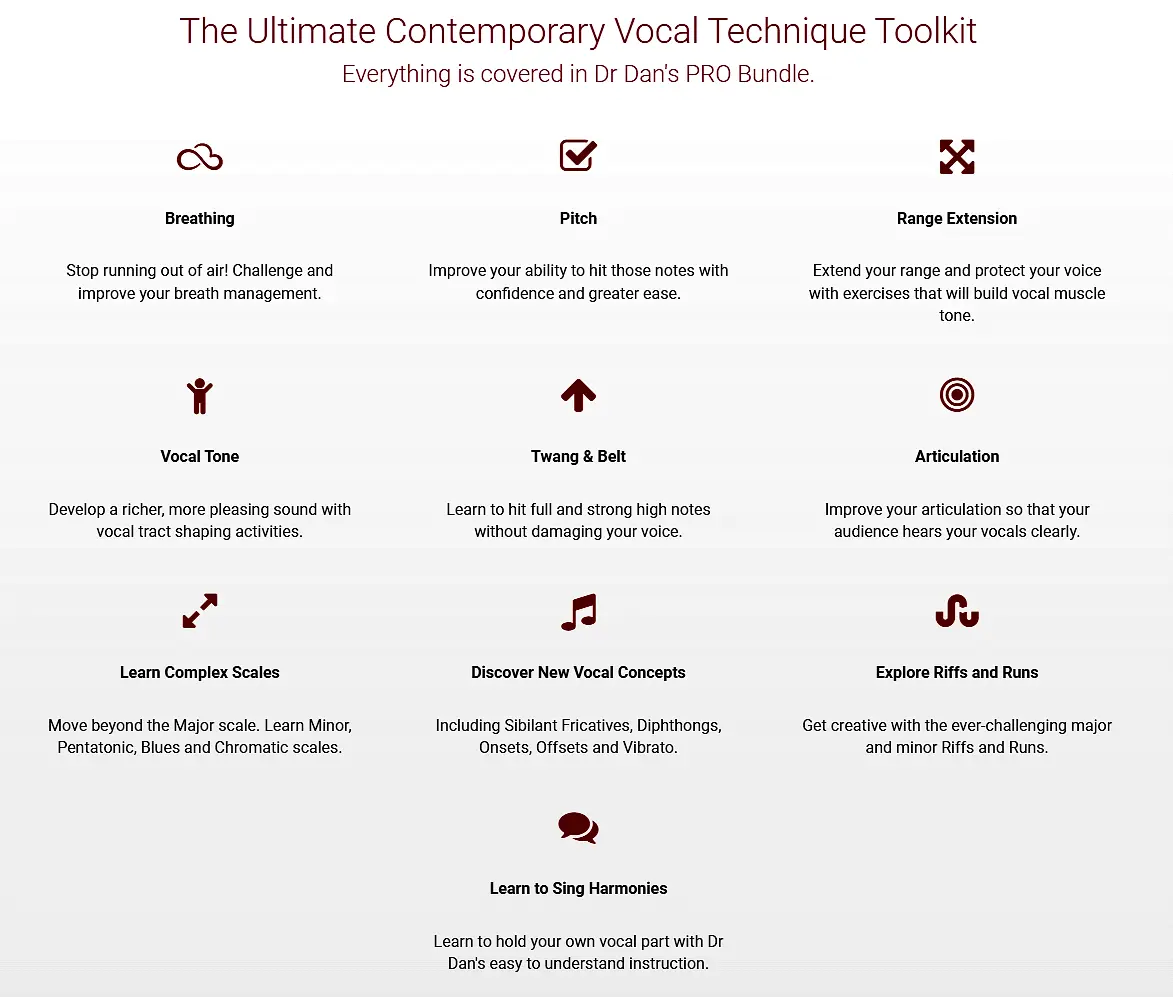 The Ultimate Contemporary Vocal Technique Toolkit
Everything is covered in Dr Dan's PRO Bundle.

Breathing

Stop running out of air! Challenge and improve your breath management.

Pitch

Improve your ability to hit those notes with confidence and greater ease.

Range Extension

Extend your range and protect your voice with exercises that will build vocal muscle tone.

Vocal Tone

Develop a richer, more pleasing sound with vocal tract shaping activities.

Twang & Belt

Learn to hit full and strong high notes without damaging your voice.

Articulation

Improve your articulation so that your audience hears your vocals clearly.

Learn Complex Scales

Move beyond the Major scale. Learn Minor, Pentatonic, Blues and Chromatic scales.

Discover New Vocal Concepts

Including Sibilant Fricatives, Diphthongs, Onsets, Offsets and Vibrato.

Explore Riffs and Runs

Get creative with the ever-challenging major and minor Riffs and Runs.

Learn to Sing Harmonies

Learn to hold your own vocal part with Dr Dan's easy to understand instruction.